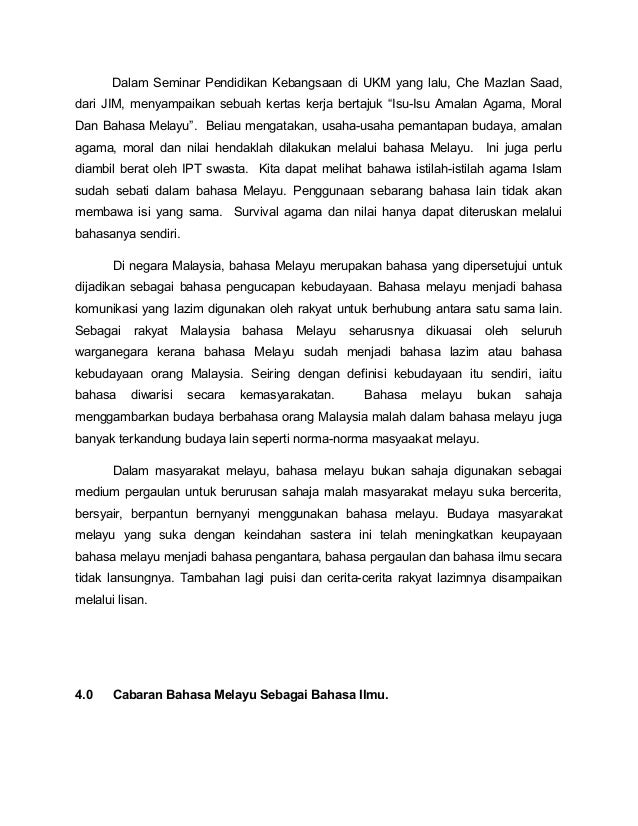 Dalam Seminar Pendidikan Kebangsaan di UKM yang lalu, Che Mazlan Saad, dari JIM, menyampaikan sebuah kertas kerja bertajuk "Isu-Isu Amalan Agama, Moral Dan Bahasa Melayu". Beliau mengatakan, usaha-usaha pemantapan budaya, amalan agama, moral dan nilai hendaklah dilakukan melalui bahasa Melayu. Ini juga perlu diambil berat oleh IPT swasta. Kita dapat melihat bahawa istilah-istilah agama Islam sudah sebati dalam bahasa Melayu. Penggunaan sebarang bahasa lain tidak akan membawa isi yang sama. Survival agama dan nilai hanya dapat diteruskan melalui bahasanya sendiri.

Di negara Malaysia, bahasa Melayu merupakan bahasa yang dipersetujui untuk dijadikan sebagai bahasa pengucapan kebudayaan. Bahasa melayu menjadi bahasa komunikasi yang lazim digunakan oleh rakyat untuk berhubung antara satu sama lain. Sebagai rakyat Malaysia bahasa Melayu seharusnya dikuasai oleh seluruh warganegara kerana bahasa Melayu sudah menjadi bahasa lazim atau bahasa kebudayaan orang Malaysia. Seiring dengan definisi kebudayaan itu sendiri, iaitu bahasa diwarisi secara kemasyarakatan. Bahasa melayu bukan sahaja menggambarkan budaya berbahasa orang Malaysia malah dalam bahasa melayu juga banyak terkandung budaya lain seperti norma-norma masyaakat melayu.

Dalam masyarakat melayu, bahasa melayu bukan sahaja digunakan sebagai medium pergaulan untuk berurusan sahaja malah masyarakat melayu suka bercerita, bersyair, berpantun bernyanyi menggunakan bahasa melayu. Budaya masyarakat melayu yang suka dengan keindahan sastera ini telah meningkatkan keupayaan bahasa melayu menjadi bahasa pengantara, bahasa pergaulan dan bahasa ilmu secara tidak lansungnya. Tambahan lagi puisi dan cerita-cerita rakyat lazimnya disampaikan melalui lisan.

4.0 Cabaran Bahasa Melayu Sebagai Bahasa Ilmu.